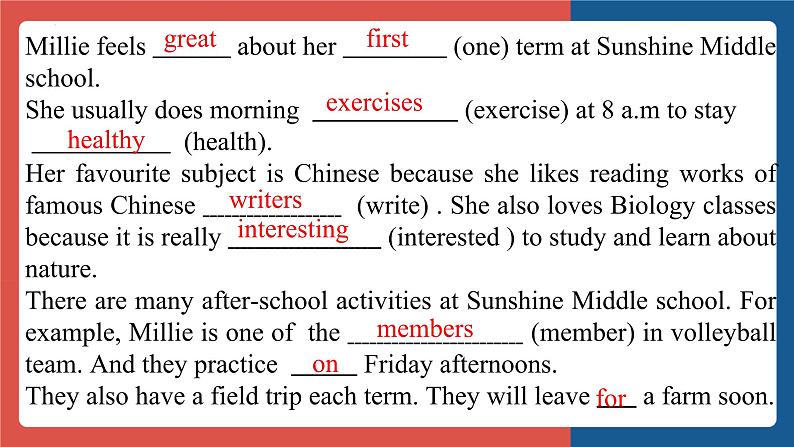 Millie feels great about her first (one) term at Sunshine Middle school.
She usually does morning exercises (exercise) at 8 a.m to stay healthy (health).
Her favourite subject is Chinese because she likes reading works of famous Chinese writers (write) . She also loves Biology classes because it is really interesting (interested ) to study and learn about nature.
There are many after-school activities at Sunshine Middle school. For example, Millie is one of the members (member) in volleyball team. And they practice on Friday afternoons.
They also have a field trip each term. They will leave for a farm soon.